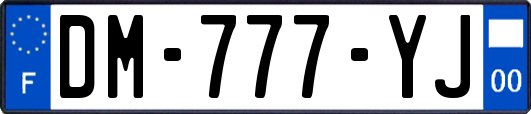 F
DM-777-YJ
00